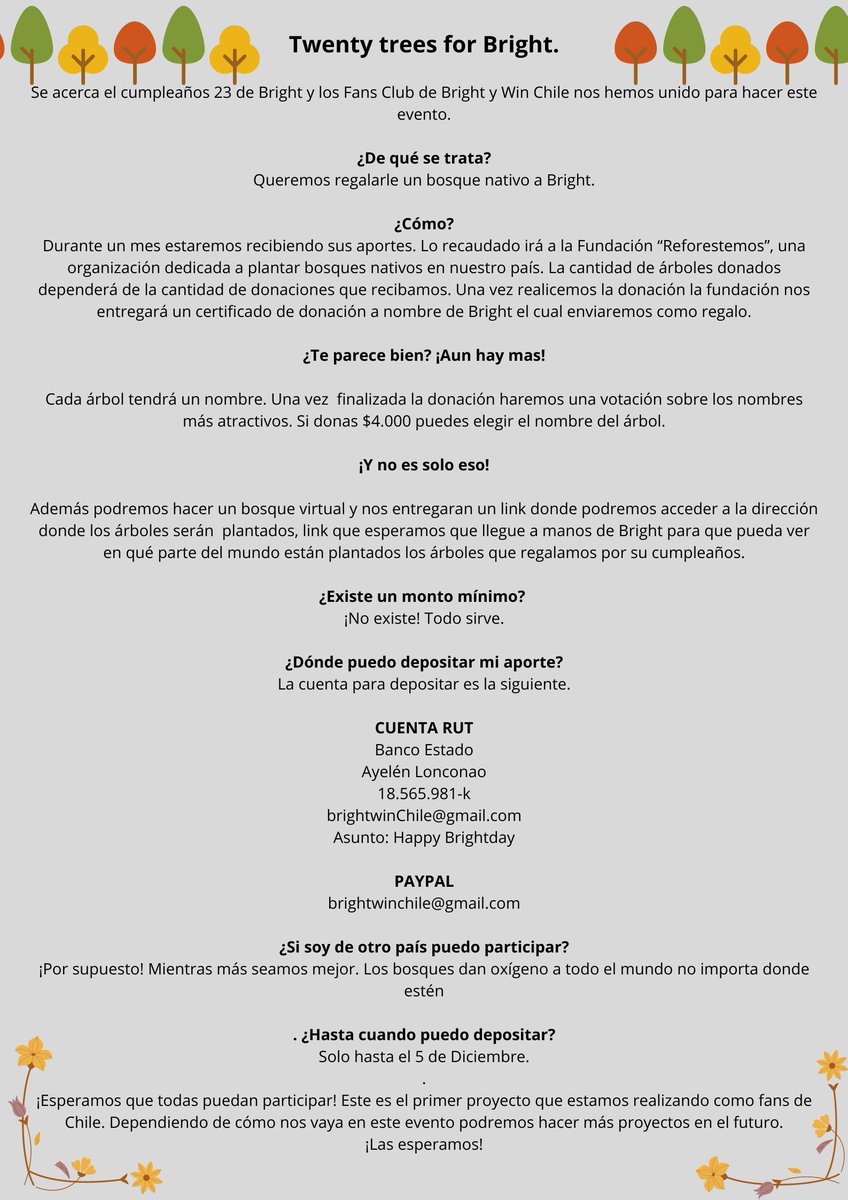 Twenty trees for Bright.

Se acerca el cumpleaños 23 de Bright y los Fans Club de Bright y Win Chile nos hemos unido para hacer este evento.

¿De qué se trata?
Queremos regalarle un bosque nativo a Bright.

¿Cómo?
Durante un mes estaremos recibiendo sus aportes. Lo recaudado irá a la Fundación "Reforestemos", una organización dedicada a plantar bosques nativos en nuestro país. La cantidad de árboles donados dependerá de la cantidad de donaciones que recibamos. Una vez realicemos la donación la fundación nos entregará un certificado de donación a nombre de Bright el cual enviaremos como regalo.

¿Te parece bien? ¡Aun hay mas!

Cada árbol tendrá un nombre. Una vez finalizada la donación haremos una votación sobre los nombres más atractivos. Si donas $4.000 puedes elegir el nombre del árbol.

¡Y no es solo eso!

Además podremos hacer un bosque virtual y nos entregaran un link donde podremos acceder a la dirección donde los árboles serán plantados, link que esperamos que llegue a manos de Bright para que pueda ver en qué parte del mundo están plantados los árboles que regalamos por su cumpleaños.

¿Existe un monto mínimo?
¡No existe! Todo sirve.

¿Dónde puedo depositar mi aporte?
La cuenta para depositar es la siguiente.

CUENTA RUT
Banco Estado
Ayelén Lonconao
18.565.981-k
brightwinChile@gmail.com
Asunto: Happy Brightday

PAYPAL
brightwinchile@gmail.com

¿Si soy de otro país puedo participar?
¡Por supuesto! Mientras más seamos mejor. Los bosques dan oxígeno a todo el mundo no importa donde estén

. ¿Hasta cuando puedo depositar?
Solo hasta el 5 de Diciembre.
.
¡Esperamos que todas puedan participar! Este es el primer proyecto que estamos realizando como fans de Chile. Dependiendo de cómo nos vaya en este evento podremos hacer más proyectos en el futuro.
¡Las esperamos!